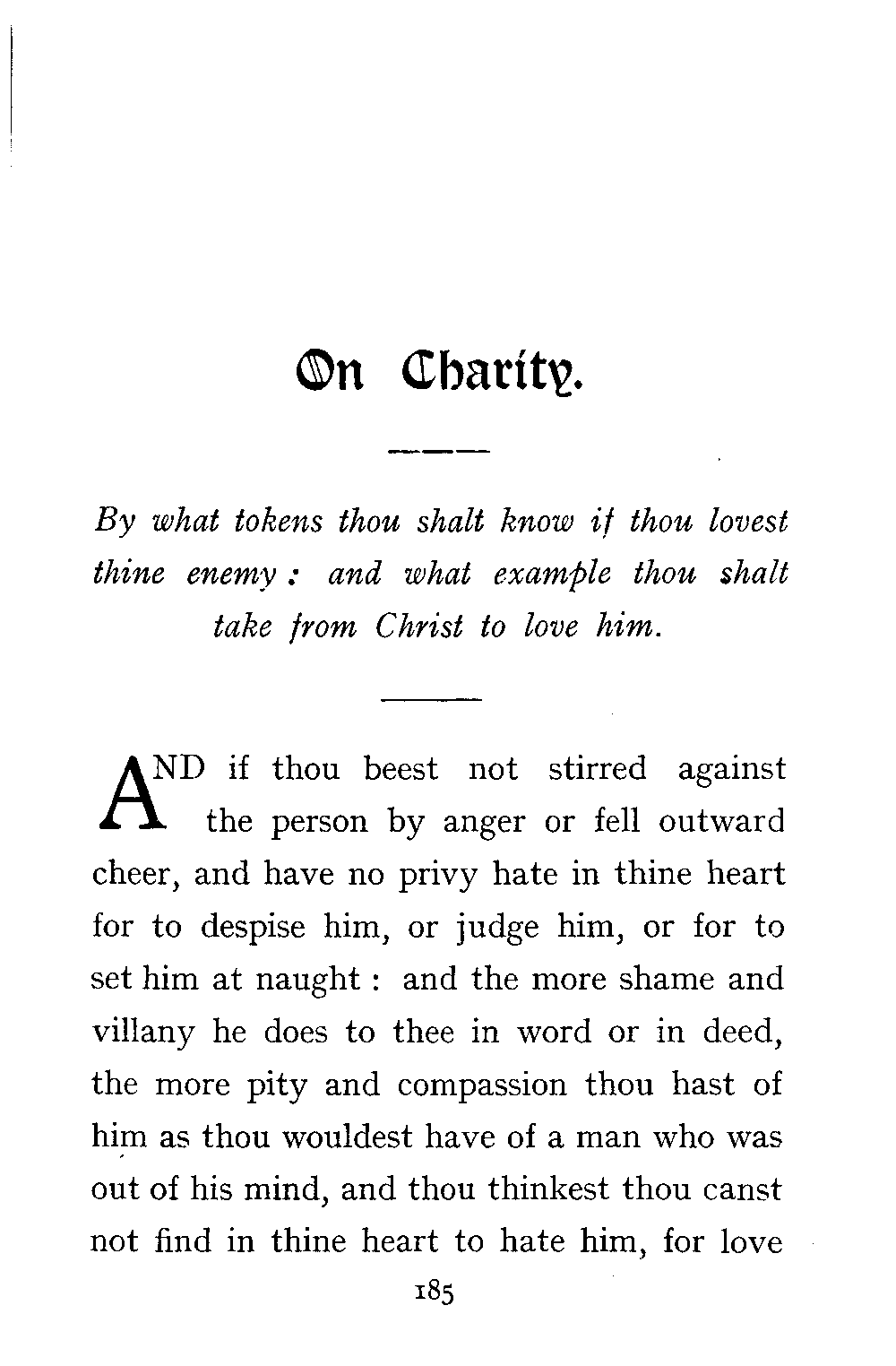 On Charity.

By what tokens thou shalt know if thou lovest thine enemy: and what example thou shalt take from Christ to love him.

AND if thou beest not stirred against the person by anger or fell outward cheer, and have no privy hate in thine heart for to despise him, or judge him, or for to set him at naught: and the more shame and villany he does to thee in word or in deed, the more pity and compassion thou hast of him as thou wouldest have of a man who was out of his mind, and thou thinkest thou canst not find in thine heart to hate him, for love

185